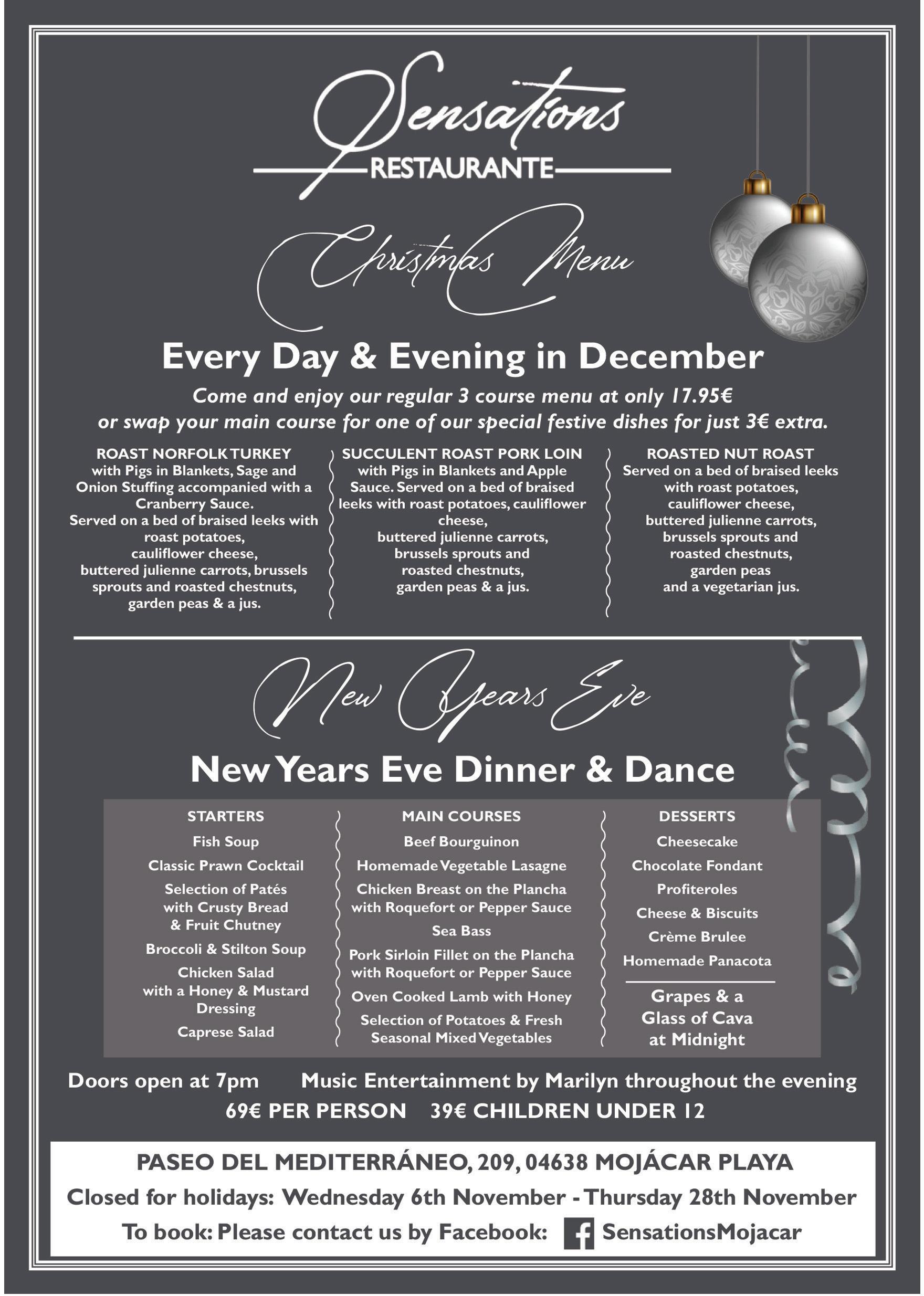 Sensations
RESTAURANTE

Christmas Menu

Every Day & Evening in December

Come and enjoy our regular 3 course menu at only 17.95€ or swap your main course for one of our special festive dishes for just 3€ extra.

ROAST NORFOLK TURKEY
with Pigs in Blankets, Sage and Onion Stuffing accompanied with a Cranberry Sauce. Served on a bed of braised leeks with roast potatoes, cauliflower cheese, buttered julienne carrots, brussels sprouts and roasted chestnuts, garden peas & a jus.

SUCCULENT ROAST PORK LOIN
with Pigs in Blankets and Apple Sauce. Served on a bed of braised leeks with roast potatoes, cauliflower cheese, buttered julienne carrots, brussels sprouts and roasted chestnuts, garden peas & a jus.

ROASTED NUT ROAST
Served on a bed of braised leeks with roast potatoes, cauliflower cheese, buttered julienne carrots, brussels sprouts and roasted chestnuts, garden peas and a vegetarian jus.

New Years Eve

New Years Eve Dinner & Dance

STARTERS
Fish Soup
Classic Prawn Cocktail
Selection of Patés with Crusty Bread & Fruit Chutney
Broccoli & Stilton Soup
Chicken Salad with a Honey & Mustard Dressing
Caprese Salad

MAIN COURSES
Beef Bourguinon
Homemade Vegetable Lasagne
Chicken Breast on the Plancha with Roquefort or Pepper Sauce
Sea Bass
Pork Sirloin Fillet on the Plancha with Roquefort or Pepper Sauce
Oven Cooked Lamb with Honey
Selection of Potatoes & Fresh Seasonal Mixed Vegetables

DESSERTS
Cheesecake
Chocolate Fondant
Profiteroles
Cheese & Biscuits
Crème Brulee
Homemade Panacota

Grapes & a Glass of Cava at Midnight

Doors open at 7pm Music Entertainment by Marilyn throughout the evening
69€ PER PERSON 39€ CHILDREN UNDER 12

PASEO DEL MEDITERRÁNEO, 209, 04638 MOJÁCAR PLAYA
Closed for holidays: Wednesday 6th November - Thursday 28th November
To book: Please contact us by Facebook: SensationsMojacar